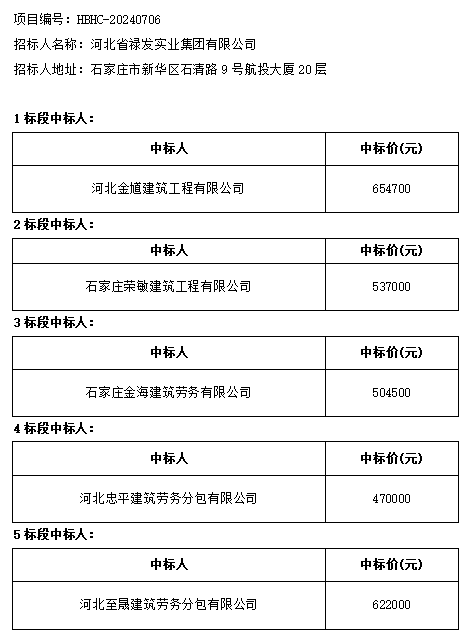 项目编号：HBHC-20240706

招标人名称：河北省禄发实业集团有限公司

招标人地址：石家庄市新华区石清路 9 号航投大厦 20 层

1 标段中标人：

| 中标人 | 中标价(元) |
|---|---|
| 河北金馗建筑工程有限公司 | 654700 |

2 标段中标人：

| 中标人 | 中标价(元) |
|---|---|
| 石家庄荣敏建筑工程有限公司 | 537000 |

3 标段中标人：

| 中标人 | 中标价(元) |
|---|---|
| 石家庄金海建筑劳务有限公司 | 504500 |

4 标段中标人：

| 中标人 | 中标价(元) |
|---|---|
| 河北忠平建筑劳务分包有限公司 | 470000 |

5 标段中标人：

| 中标人 | 中标价(元) |
|---|---|
| 河北至晟建筑劳务分包有限公司 | 622000 |